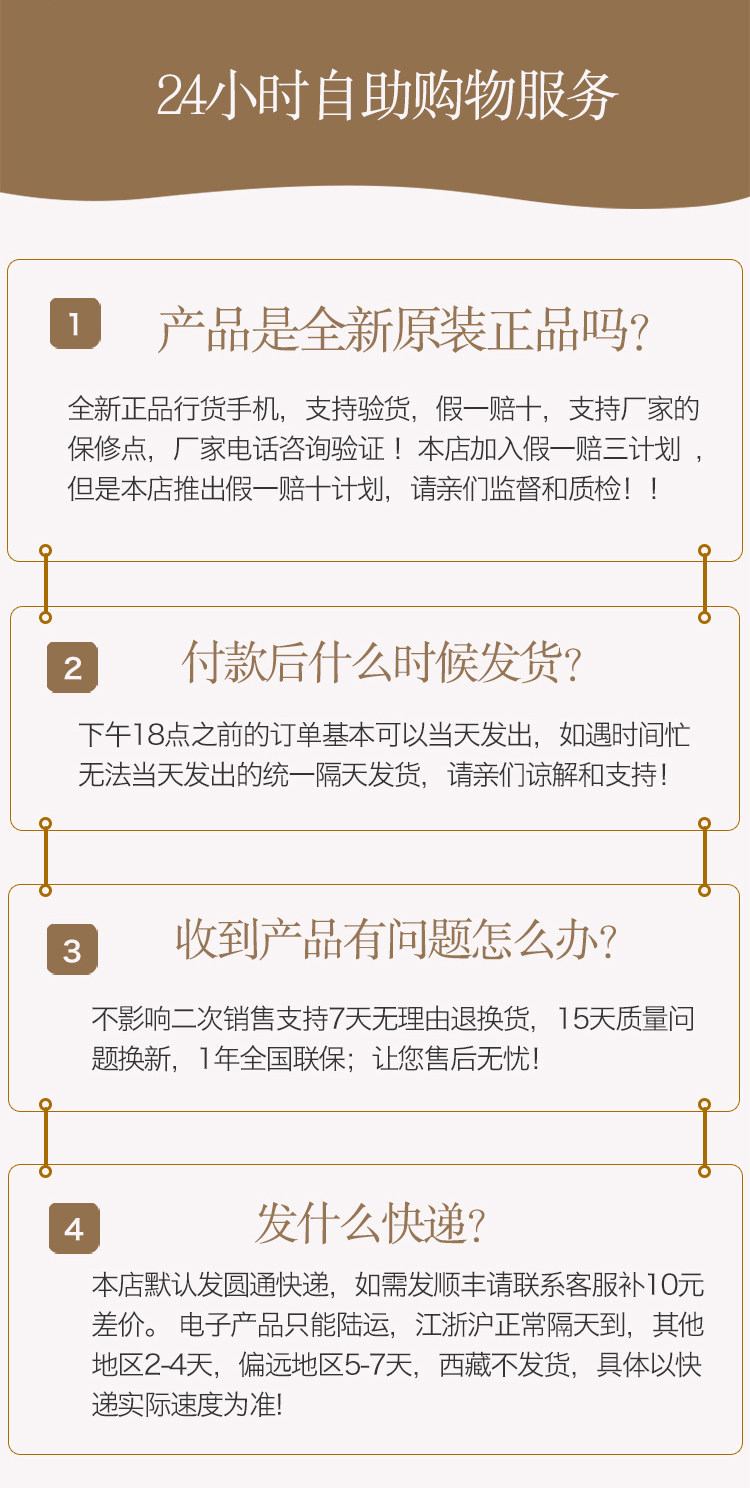 24小时自助购物服务

1

产品是全新原装正品吗?

全新正品行货手机，支持验货，假一赔十，支持厂家的保修点，厂家电话咨询验证！本店加入假一赔三计划，但是本店推出假一赔十计划，请亲们监督和质检！！

2

付款后什么时候发货?

下午18点之前的订单基本可以当天发出，如遇时间忙无法当天发出的统一隔天发货，请亲们谅解和支持！

3

收到产品有问题怎么办?

不影响二次销售支持7天无理由退换货，15天质量问题换新，1年全国联保；让您售后无忧！

4

发什么快递?

本店默认发圆通快递，如需发顺丰请联系客服补10元差价。电子产品只能陆运，江浙沪正常隔天到，其他地区2-4天，偏远地区5-7天，西藏不发货，具体以快递实际速度为准!